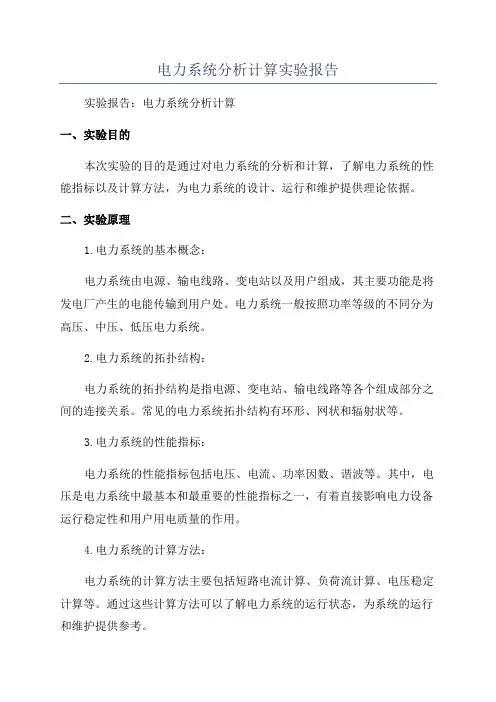 电力系统分析计算实验报告

实验报告：电力系统分析计算

一、实验目的

本次实验的目的是通过对电力系统的分析和计算，了解电力系统的性能指标以及计算方法，为电力系统的设计、运行和维护提供理论依据。

二、实验原理

1.电力系统的基本概念：

电力系统由电源、输电线路、变电站以及用户组成，其主要功能是将发电厂产生的电能传输到用户处。电力系统一般按照功率等级的不同分为高压、中压、低压电力系统。

2.电力系统的拓扑结构：

电力系统的拓扑结构是指电源、变电站、输电线路等各个组成部分之间的连接关系。常见的电力系统拓扑结构有环形、网状和辐射状等。

3.电力系统的性能指标：

电力系统的性能指标包括电压、电流、功率因数、谐波等。其中，电压是电力系统中最基本和最重要的性能指标之一，有着直接影响电力设备运行稳定性和用户用电质量的作用。

4.电力系统的计算方法：

电力系统的计算方法主要包括短路电流计算、负荷流计算、电压稳定计算等。通过这些计算方法可以了解电力系统的运行状态，为系统的运行和维护提供参考。